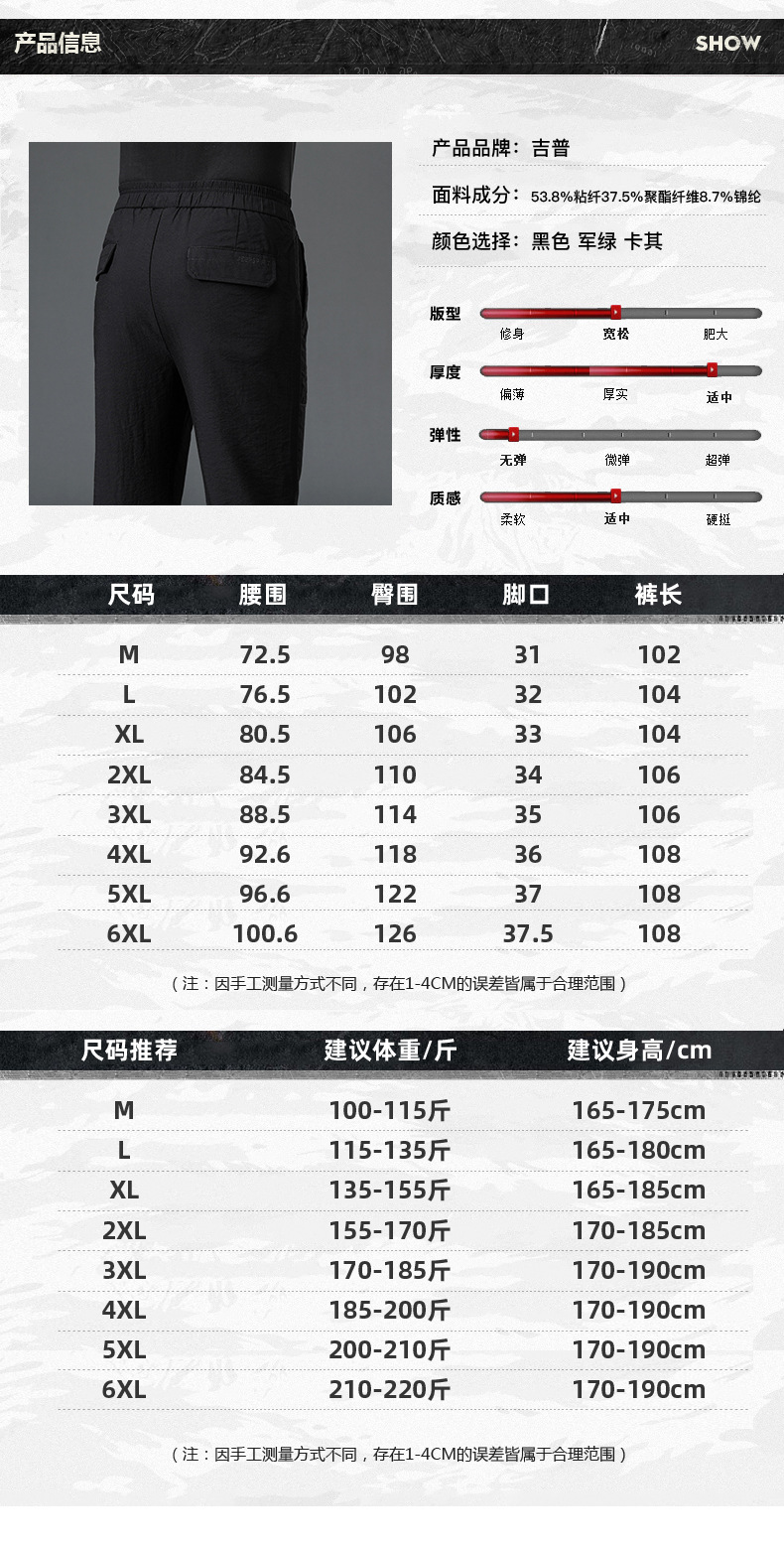 产品信息

SHOW

产品品牌：吉普

面料成分：53.8%粘纤37.5%聚酯纤维8.7%锦纶

颜色选择：黑色 军绿 卡其

版型
修身 宽松 肥大

厚度
偏薄 厚实 适中

弹性
无弹 微弹 超弹

质感
柔软 适中 硬挺

| 尺码 | 腰围 | 臀围 | 脚口 | 裤长 |
|---|---|---|---|---|
| M | 72.5 | 98 | 31 | 102 |
| L | 76.5 | 102 | 32 | 104 |
| XL | 80.5 | 106 | 33 | 104 |
| 2XL | 84.5 | 110 | 34 | 106 |
| 3XL | 88.5 | 114 | 35 | 106 |
| 4XL | 92.6 | 118 | 36 | 108 |
| 5XL | 96.6 | 122 | 37 | 108 |
| 6XL | 100.6 | 126 | 37.5 | 108 |

（注：因手工测量方式不同，存在1-4CM的误差皆属于合理范围）

| 尺码推荐 | 建议体重/斤 | 建议身高/cm |
|---|---|---|
| M | 100-115斤 | 165-175cm |
| L | 115-135斤 | 165-180cm |
| XL | 135-155斤 | 165-185cm |
| 2XL | 155-170斤 | 170-185cm |
| 3XL | 170-185斤 | 170-190cm |
| 4XL | 185-200斤 | 170-190cm |
| 5XL | 200-210斤 | 170-190cm |
| 6XL | 210-220斤 | 170-190cm |

（注：因手工测量方式不同，存在1-4CM的误差皆属于合理范围）